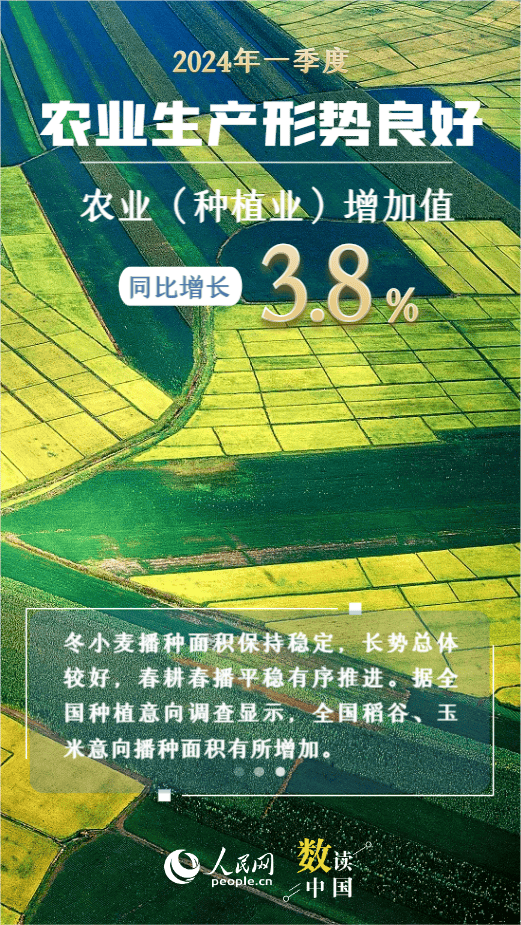 2024年一季度

农业生产形势良好

农业（种植业）增加值

同比增长 3.8%

冬小麦播种面积保持稳定，长势总体较好，春耕春播平稳有序推进。据全国种植意向调查显示，全国稻谷、玉米意向播种面积有所增加。

人民网 people.cn

数读中国